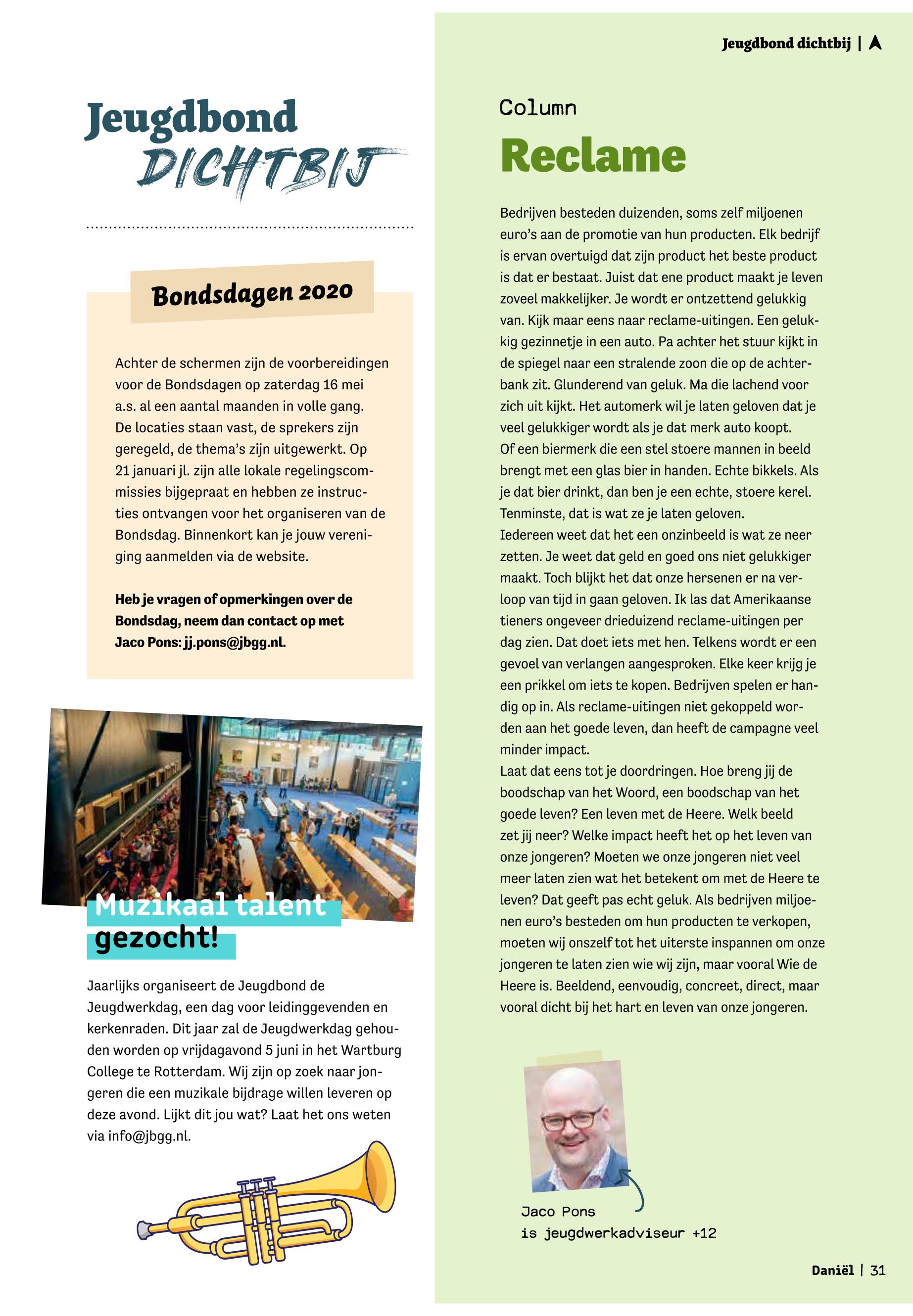 Jeugdbond dichtbij |

Jeugdbond
DICHTBIJ

Bondsdagen 2020

Achter de schermen zijn de voorbereidingen voor de Bondsdagen op zaterdag 16 mei a.s. al een aantal maanden in volle gang. De locaties staan vast, de sprekers zijn geregeld, de thema's zijn uitgewerkt. Op 21 januari jl. zijn alle lokale regelingscommissies bijgepraat en hebben ze instructies ontvangen voor het organiseren van de Bondsdag. Binnenkort kan je jouw vereniging aanmelden via de website.

Heb je vragen of opmerkingen over de Bondsdag, neem dan contact op met Jaco Pons: jj.pons@jbgg.nl.

Muzikaal talent gezocht!

Jaarlijks organiseert de Jeugdbond de Jeugdwerkdag, een dag voor leidinggevenden en kerkenraden. Dit jaar zal de Jeugdwerkdag gehouden worden op vrijdagavond 5 juni in het Wartburg College te Rotterdam. Wij zijn op zoek naar jongeren die een muzikale bijdrage willen leveren op deze avond. Lijkt dit jou wat? Laat het ons weten via info@jbgg.nl.

Column

Reclame

Bedrijven besteden duizenden, soms zelf miljoenen euro's aan de promotie van hun producten. Elk bedrijf is ervan overtuigd dat zijn product het beste product is dat er bestaat. Juist dat ene product maakt je leven zoveel makkelijker. Je wordt er ontzettend gelukkig van. Kijk maar eens naar reclame-uitingen. Een gelukkig gezinnetje in een auto. Pa achter het stuur kijkt in de spiegel naar een stralende zoon die op de achterbank zit. Glunderend van geluk. Ma die lachend voor zich uit kijkt. Het automerk wil je laten geloven dat je veel gelukkiger wordt als je dat merk auto koopt.
Of een biermerk die een stel stoere mannen in beeld brengt met een glas bier in handen. Echte bikkels. Als je dat bier drinkt, dan ben je een echte, stoere kerel. Tenminste, dat is wat ze je laten geloven.
Iedereen weet dat het een onzinbeeld is wat ze neer zetten. Je weet dat geld en goed ons niet gelukkiger maakt. Toch blijkt het dat onze hersenen er na verloop van tijd in gaan geloven. Ik las dat Amerikaanse tieners ongeveer drieduizend reclame-uitingen per dag zien. Dat doet iets met hen. Telkens wordt er een gevoel van verlangen aangesproken. Elke keer krijg je een prikkel om iets te kopen. Bedrijven spelen er handig op in. Als reclame-uitingen niet gekoppeld worden aan het goede leven, dan heeft de campagne veel minder impact.
Laat dat eens tot je doordringen. Hoe breng jij de boodschap van het Woord, een boodschap van het goede leven? Een leven met de Heere. Welk beeld zet jij neer? Welke impact heeft het op het leven van onze jongeren? Moeten we onze jongeren niet veel meer laten zien wat het betekent om met de Heere te leven? Dat geeft pas echt geluk. Als bedrijven miljoenen euro's besteden om hun producten te verkopen, moeten wij onszelf tot het uiterste inspannen om onze jongeren te laten zien wie wij zijn, maar vooral Wie de Heere is. Beeldend, eenvoudig, concreet, direct, maar vooral dicht bij het hart en leven van onze jongeren.

Jaco Pons
is jeugdwerkadviseur +12

Daniël | 31